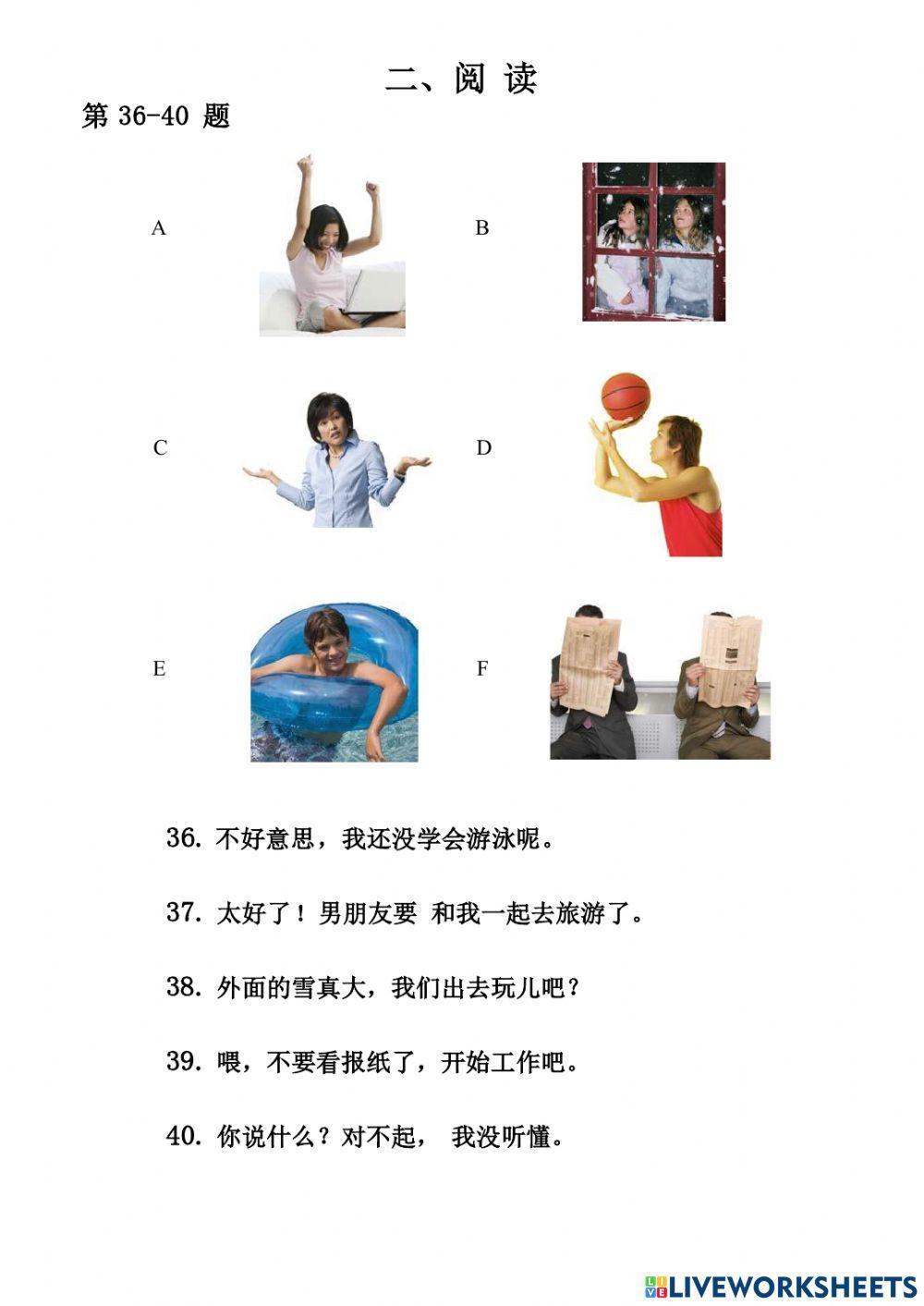 二、阅 读

第 36-40 题

A

B

C

D

E

F

36. 不好意思，我还没学会游泳呢。

37. 太好了！男朋友要 和我一起去旅游了。

38. 外面的雪真大，我们出去玩儿吧？

39. 喂，不要看报纸了，开始工作吧。

40. 你说什么？对不起， 我没听懂。

LIVEWORKSHEETS